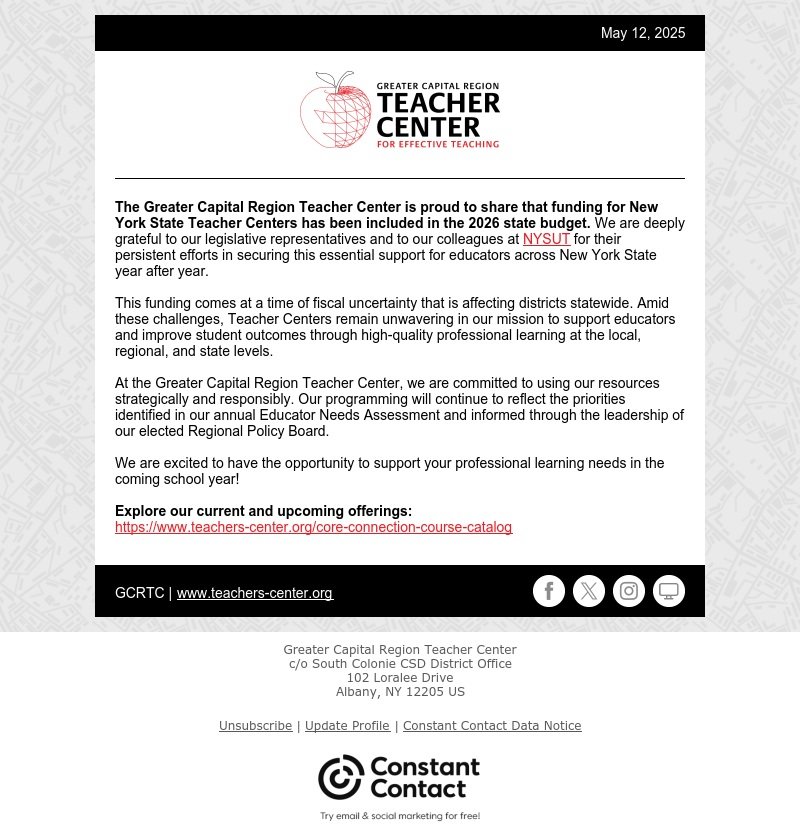 May 12, 2025

GREATER CAPITAL REGION
TEACHER CENTER
FOR EFFECTIVE TEACHING

The Greater Capital Region Teacher Center is proud to share that funding for New York State Teacher Centers has been included in the 2026 state budget. We are deeply grateful to our legislative representatives and to our colleagues at NYSUT for their persistent efforts in securing this essential support for educators across New York State year after year.

This funding comes at a time of fiscal uncertainty that is affecting districts statewide. Amid these challenges, Teacher Centers remain unwavering in our mission to support educators and improve student outcomes through high-quality professional learning at the local, regional, and state levels.

At the Greater Capital Region Teacher Center, we are committed to using our resources strategically and responsibly. Our programming will continue to reflect the priorities identified in our annual Educator Needs Assessment and informed through the leadership of our elected Regional Policy Board.

We are excited to have the opportunity to support your professional learning needs in the coming school year!

Explore our current and upcoming offerings:
https://www.teachers-center.org/core-connection-course-catalog

GCRTC | www.teachers-center.org

Greater Capital Region Teacher Center
c/o South Colonie CSD District Office
102 Loralee Drive
Albany, NY 12205 US

Unsubscribe | Update Profile | Constant Contact Data Notice

Constant Contact
Try email & social marketing for free!